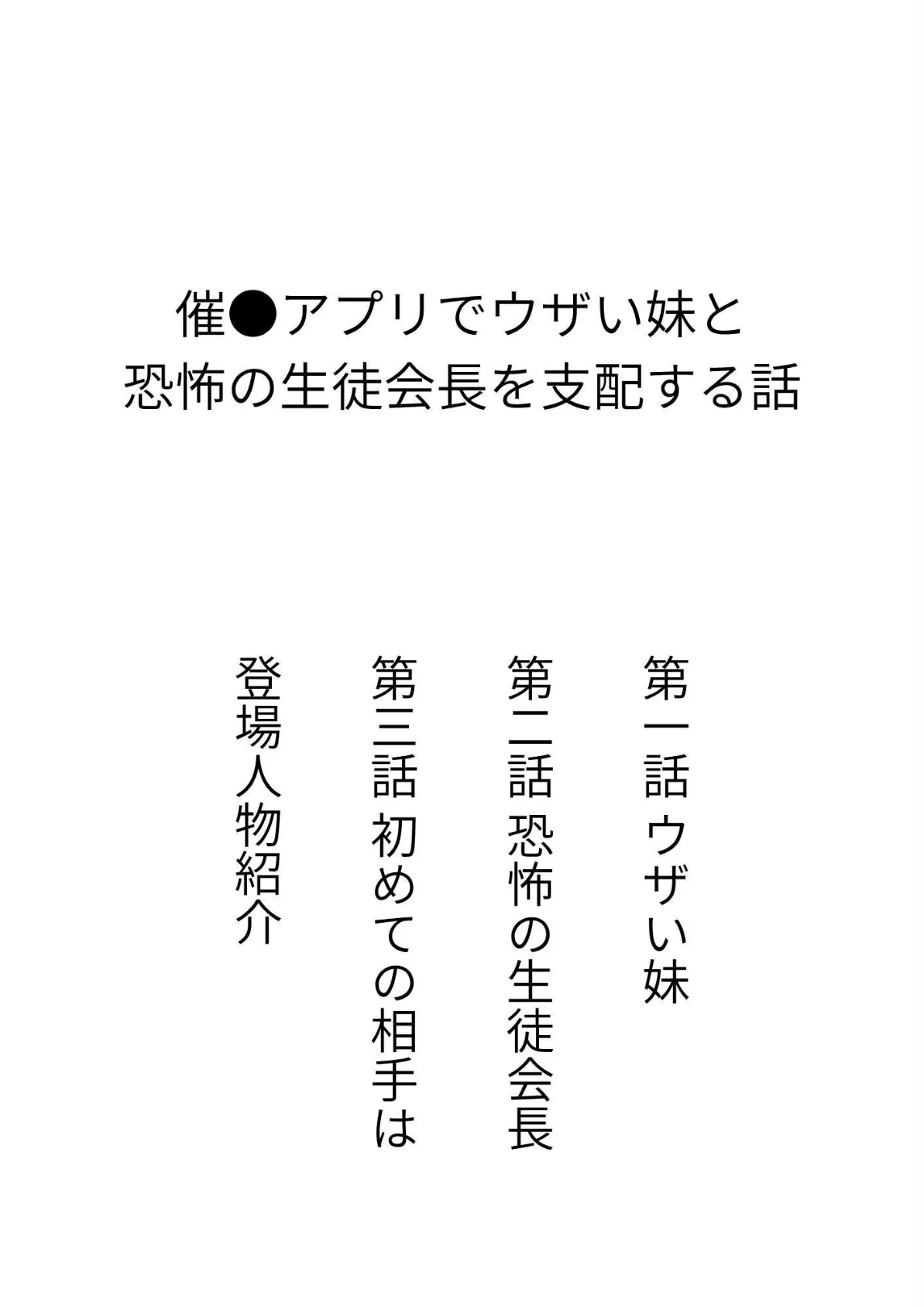 催●アプリでウザい妹と
恐怖の生徒会長を支配する話

第一話 ウザい妹

第二話 恐怖の生徒会長

第三話 初めての相手は

登場人物紹介